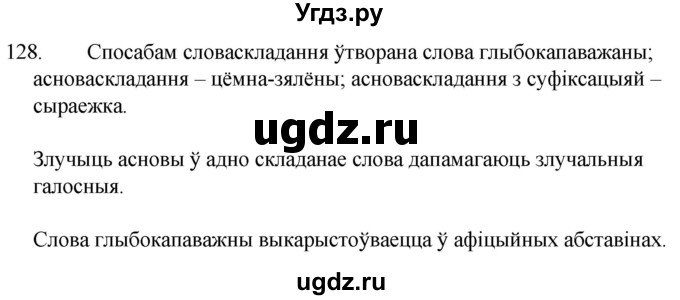 Угдз.ру

128. Спосабам словаскладання ўтворана слова глыбокапаважаны; асноваскладання – цёмна-зялёны; асноваскладання з суфіксацыяй – сыраежка.

ugdz.ru

Злучыць асновы ў адно складанае слова дапамагаюць злучальныя галосныя.

Слова глыбокапаважны выкарыстоўваецца ў афіцыйных абставінах.

ugdz.ru